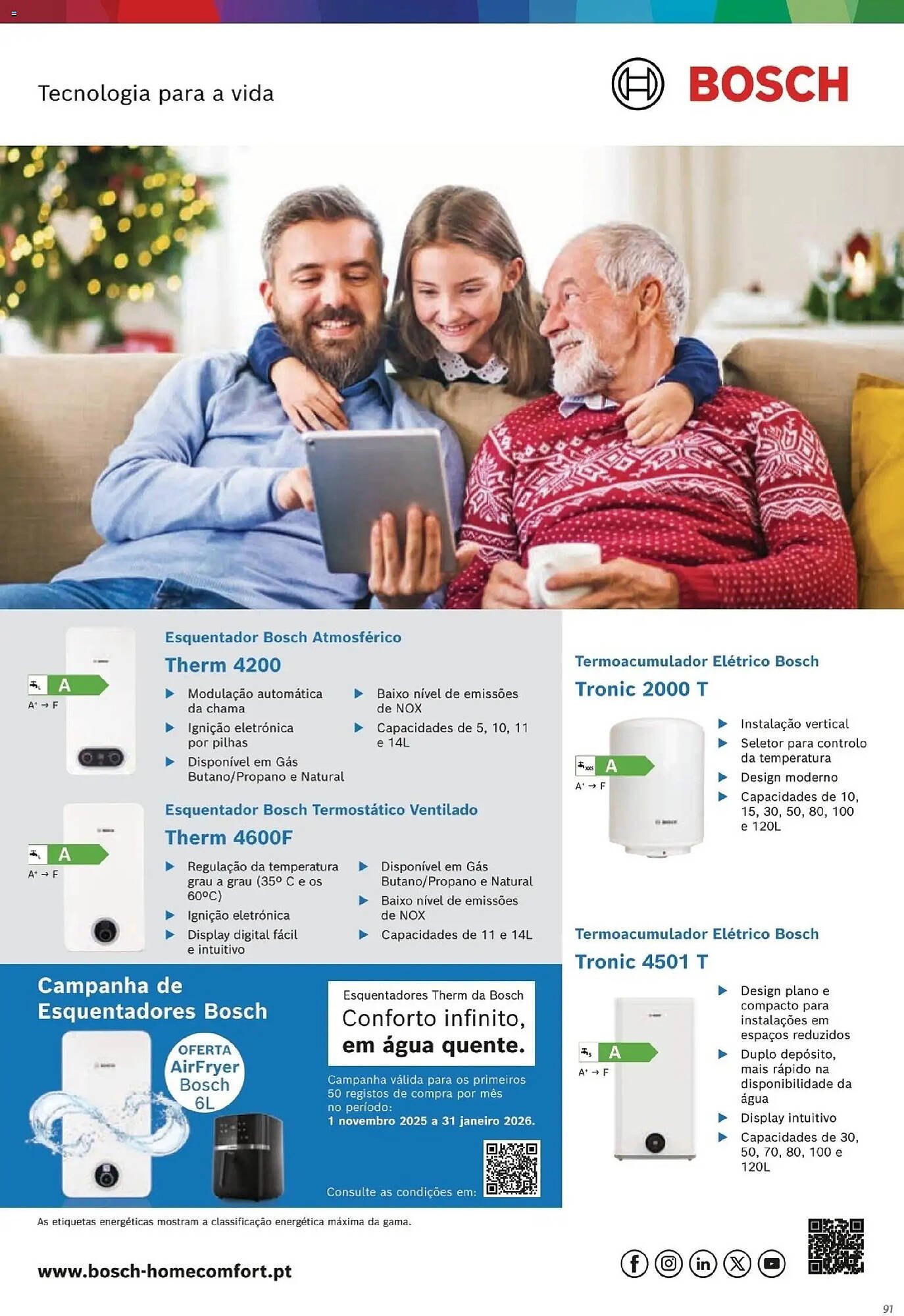 Tecnologia para a vida

BOSCH

A
A⁺ → F

Esquentador Bosch Atmosférico

Therm 4200

▶ Modulação automática da chama
▶ Ignição eletrónica por pilhas
▶ Disponível em Gás Butano/Propano e Natural
▶ Baixo nível de emissões de NOX
▶ Capacidades de 5, 10, 11 e 14L

A
A⁺ → F

Esquentador Bosch Termostático Ventilado

Therm 4600F

▶ Regulação da temperatura grau a grau (35º C e os 60ºC)
▶ Ignição eletrónica
▶ Display digital fácil e intuitivo
▶ Disponível em Gás Butano/Propano e Natural
▶ Baixo nível de emissões de NOX
▶ Capacidades de 11 e 14L

Campanha de Esquentadores Bosch

OFERTA AirFryer Bosch 6L

Esquentadores Therm da Bosch
Conforto infinito, em água quente.

Campanha válida para os primeiros 50 registos de compra por mês no período:
1 novembro 2025 a 31 janeiro 2026.

Consulte as condições em:

Termoacumulador Elétrico Bosch

Tronic 2000 T

A
A⁺ → F

▶ Instalação vertical
▶ Seletor para controlo da temperatura
▶ Design moderno
▶ Capacidades de 10, 15, 30, 50, 80, 100 e 120L

Termoacumulador Elétrico Bosch

Tronic 4501 T

A
A⁺ → F

▶ Design plano e compacto para instalações em espaços reduzidos
▶ Duplo depósito, mais rápido na disponibilidade da água
▶ Display intuitivo
▶ Capacidades de 30, 50, 70, 80, 100 e 120L

As etiquetas energéticas mostram a classificação energética máxima da gama.

www.bosch-homecomfort.pt

91